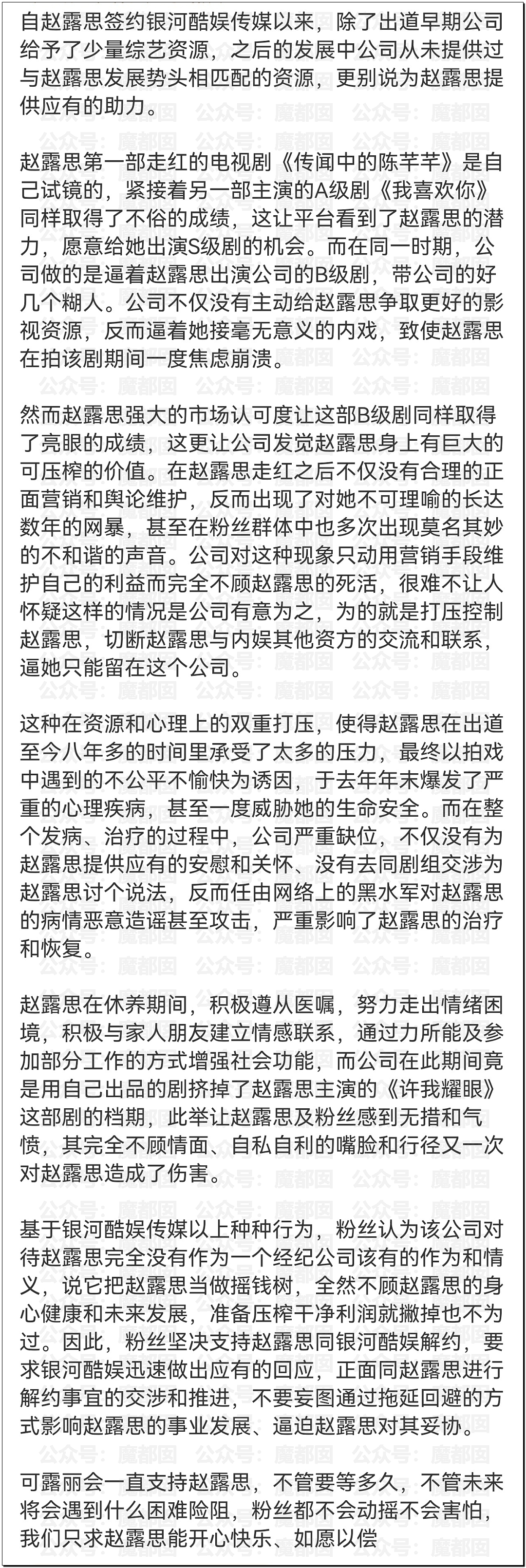 自赵露思签约银河酷娱传媒以来，除了出道早期公司给予了少量综艺资源，之后的发展中公司从未提供过与赵露思发展势头相匹配的资源，更别说为赵露思提供应有的助力。

赵露思第一部走红的电视剧《传闻中的陈芊芊》是自己试镜的，紧接着另一部主演的A级剧《我喜欢你》同样取得了不俗的成绩，这让平台看到了赵露思的潜力，愿意给她出演S级剧的机会。而在同一时期，公司做的是逼着赵露思出演公司的B级剧，带公司的好几个糊人。公司不仅没有主动给赵露思争取更好的影视资源，反而逼着她接毫无意义的内戏，致使赵露思在拍该剧期间一度焦虑崩溃。

然而赵露思强大的市场认可度让这部B级剧同样取得了亮眼的成绩，这更让公司发觉赵露思身上有巨大的可压榨的价值。在赵露思走红之后不仅没有合理的正面营销和舆论维护，反而出现了对她不可理喻的长达数年的网暴，甚至在粉丝群体中也多次出现莫名其妙的不和谐的声音。公司对这种现象只动用营销手段维护自己的利益而完全不顾赵露思的死活，很难不让人怀疑这样的情况是公司有意为之，为的就是打压控制赵露思，切断赵露思与内娱其他资方的交流和联系，逼她只能留在这个公司。

这种在资源和心理上的双重打压，使得赵露思在出道至今八年多的时间里承受了太多的压力，最终以拍戏中遇到的不公平不愉快为诱因，于去年年末爆发了严重的心理疾病，甚至一度威胁她的生命安全。而在整个发病、治疗的过程中，公司严重缺位，不仅没有为赵露思提供应有的安慰和关怀、没有去同剧组交涉为赵露思讨个说法，反而任由网络上的黑水军对赵露思的病情恶意造谣甚至攻击，严重影响了赵露思的治疗和恢复。

赵露思在休养期间，积极遵从医嘱，努力走出情绪困境，积极与家人朋友建立情感联系，通过力所能及参加部分工作的方式增强社会功能，而公司在此期间竟是用自己出品的剧挤掉了赵露思主演的《许我耀眼》这部剧的档期，此举让赵露思及粉丝感到无措和气愤，其完全不顾情面、自私自利的嘴脸和行径又一次对赵露思造成了伤害。

基于银河酷娱传媒以上种种行为，粉丝认为该公司对待赵露思完全没有作为一个经纪公司该有的作为和情义，说它把赵露思当做摇钱树，全然不顾赵露思的身心健康和未来发展，准备压榨干净利润就撇掉也不为过。因此，粉丝坚决支持赵露思同银河酷娱解约，要求银河酷娱迅速做出应有的回应，正面同赵露思进行解约事宜的交涉和推进，不要妄图通过拖延回避的方式影响赵露思的事业发展、逼迫赵露思对其妥协。

可露丽会一直支持赵露思，不管要等多久，不管未来将会遇到什么困难险阻，粉丝都不会动摇不会害怕，我们只求赵露思能开心快乐、如愿以偿

公众号：魔都囡